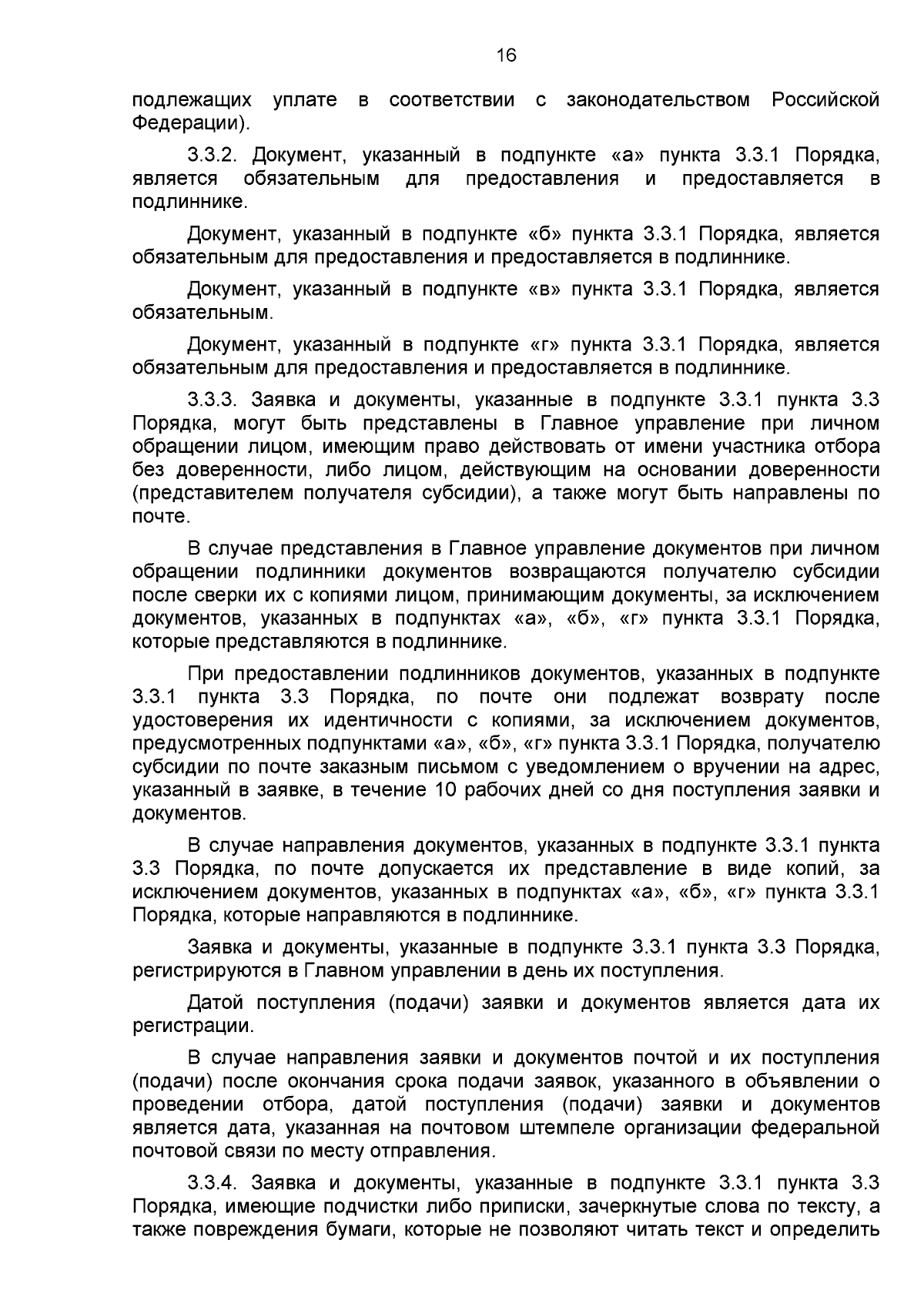 16

подлежащих уплате в соответствии с законодательством Российской Федерации).

3.3.2. Документ, указанный в подпункте «а» пункта 3.3.1 Порядка, является обязательным для предоставления и предоставляется в подлиннике.

Документ, указанный в подпункте «б» пункта 3.3.1 Порядка, является обязательным для предоставления и предоставляется в подлиннике.

Документ, указанный в подпункте «в» пункта 3.3.1 Порядка, является обязательным.

Документ, указанный в подпункте «г» пункта 3.3.1 Порядка, является обязательным для предоставления и предоставляется в подлиннике.

3.3.3. Заявка и документы, указанные в подпункте 3.3.1 пункта 3.3 Порядка, могут быть представлены в Главное управление при личном обращении лицом, имеющим право действовать от имени участника отбора без доверенности, либо лицом, действующим на основании доверенности (представителем получателя субсидии), а также могут быть направлены по почте.

В случае представления в Главное управление документов при личном обращении подлинники документов возвращаются получателю субсидии после сверки их с копиями лицом, принимающим документы, за исключением документов, указанных в подпунктах «а», «б», «г» пункта 3.3.1 Порядка, которые представляются в подлиннике.

При предоставлении подлинников документов, указанных в подпункте 3.3.1 пункта 3.3 Порядка, по почте они подлежат возврату после удостоверения их идентичности с копиями, за исключением документов, предусмотренных подпунктами «а», «б», «г» пункта 3.3.1 Порядка, получателю субсидии по почте заказным письмом с уведомлением о вручении на адрес, указанный в заявке, в течение 10 рабочих дней со дня поступления заявки и документов.

В случае направления документов, указанных в подпункте 3.3.1 пункта 3.3 Порядка, по почте допускается их представление в виде копий, за исключением документов, указанных в подпунктах «а», «б», «г» пункта 3.3.1 Порядка, которые направляются в подлиннике.

Заявка и документы, указанные в подпункте 3.3.1 пункта 3.3 Порядка, регистрируются в Главном управлении в день их поступления.

Датой поступления (подачи) заявки и документов является дата их регистрации.

В случае направления заявки и документов почтой и их поступления (подачи) после окончания срока подачи заявок, указанного в объявлении о проведении отбора, датой поступления (подачи) заявки и документов является дата, указанная на почтовом штемпеле организации федеральной почтовой связи по месту отправления.

3.3.4. Заявка и документы, указанные в подпункте 3.3.1 пункта 3.3 Порядка, имеющие подчистки либо приписки, зачеркнутые слова по тексту, а также повреждения бумаги, которые не позволяют читать текст и определить